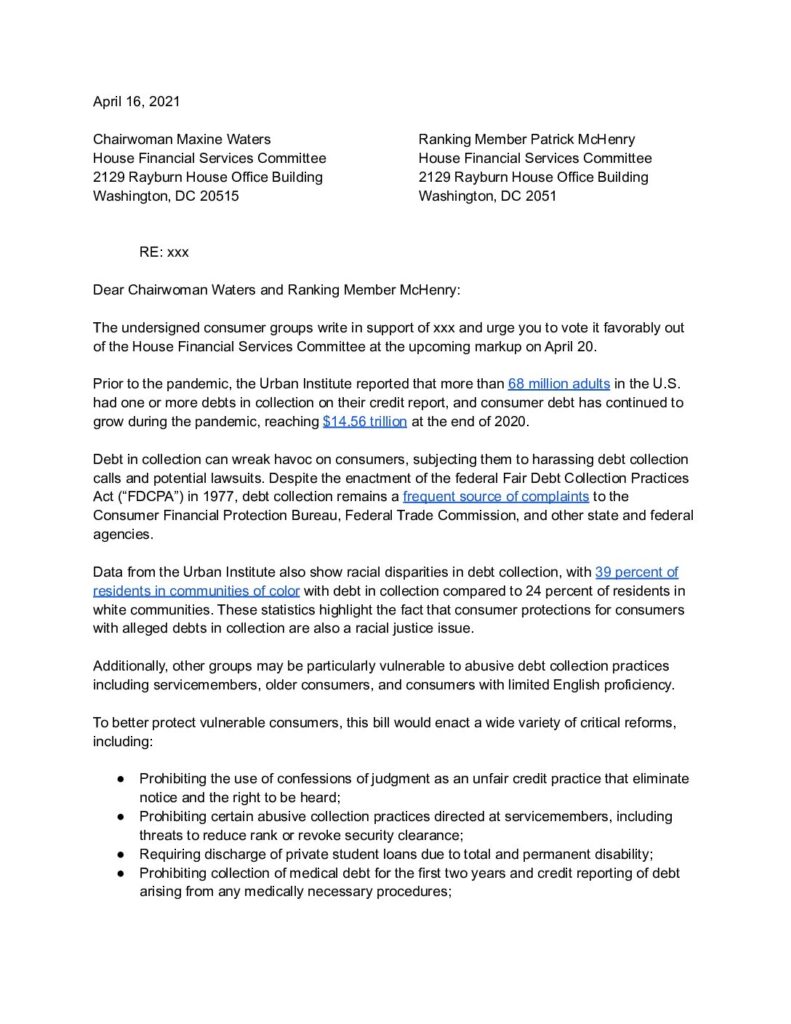 April 16, 2021

Chairwoman Maxine Waters
House Financial Services Committee
2129 Rayburn House Office Building
Washington, DC 20515

Ranking Member Patrick McHenry
House Financial Services Committee
2129 Rayburn House Office Building
Washington, DC 2051

RE: xxx

Dear Chairwoman Waters and Ranking Member McHenry:

The undersigned consumer groups write in support of xxx and urge you to vote it favorably out of the House Financial Services Committee at the upcoming markup on April 20.

Prior to the pandemic, the Urban Institute reported that more than 68 million adults in the U.S. had one or more debts in collection on their credit report, and consumer debt has continued to grow during the pandemic, reaching $14.56 trillion at the end of 2020.

Debt in collection can wreak havoc on consumers, subjecting them to harassing debt collection calls and potential lawsuits. Despite the enactment of the federal Fair Debt Collection Practices Act ("FDCPA") in 1977, debt collection remains a frequent source of complaints to the Consumer Financial Protection Bureau, Federal Trade Commission, and other state and federal agencies.

Data from the Urban Institute also show racial disparities in debt collection, with 39 percent of residents in communities of color with debt in collection compared to 24 percent of residents in white communities. These statistics highlight the fact that consumer protections for consumers with alleged debts in collection are also a racial justice issue.

Additionally, other groups may be particularly vulnerable to abusive debt collection practices including servicemembers, older consumers, and consumers with limited English proficiency.

To better protect vulnerable consumers, this bill would enact a wide variety of critical reforms, including:

● Prohibiting the use of confessions of judgment as an unfair credit practice that eliminate notice and the right to be heard;
● Prohibiting certain abusive collection practices directed at servicemembers, including threats to reduce rank or revoke security clearance;
● Requiring discharge of private student loans due to total and permanent disability;
● Prohibiting collection of medical debt for the first two years and credit reporting of debt arising from any medically necessary procedures;